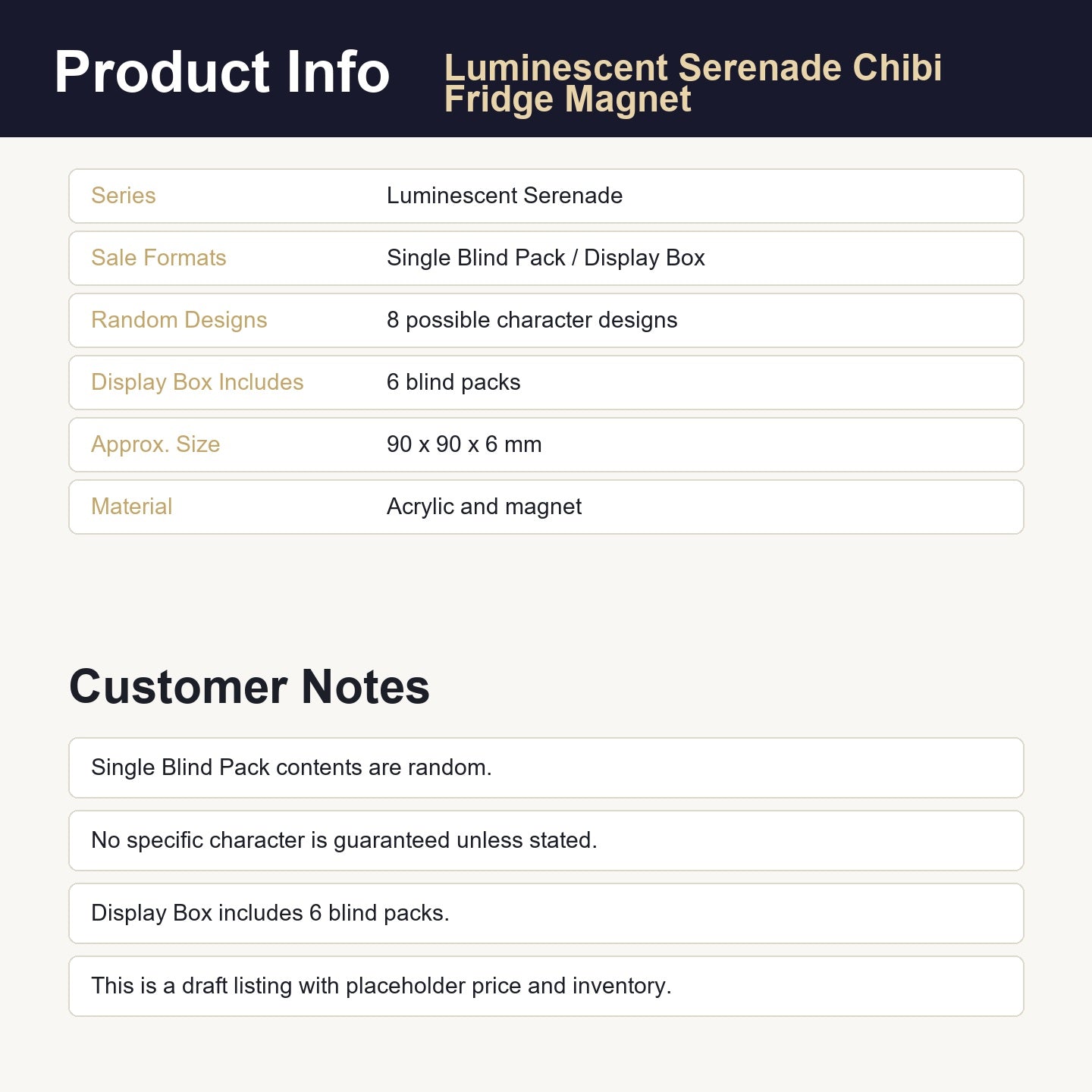 Product Info

Luminescent Serenade Chibi Fridge Magnet

Series Luminescent Serenade

Sale Formats Single Blind Pack / Display Box

Random Designs 8 possible character designs

Display Box Includes 6 blind packs

Approx. Size 90 x 90 x 6 mm

Material Acrylic and magnet

Customer Notes

Single Blind Pack contents are random.

No specific character is guaranteed unless stated.

Display Box includes 6 blind packs.

This is a draft listing with placeholder price and inventory.